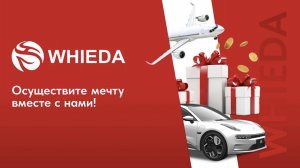 WHIEDA

Осуществите мечту вместе с нами!

WHIEDA